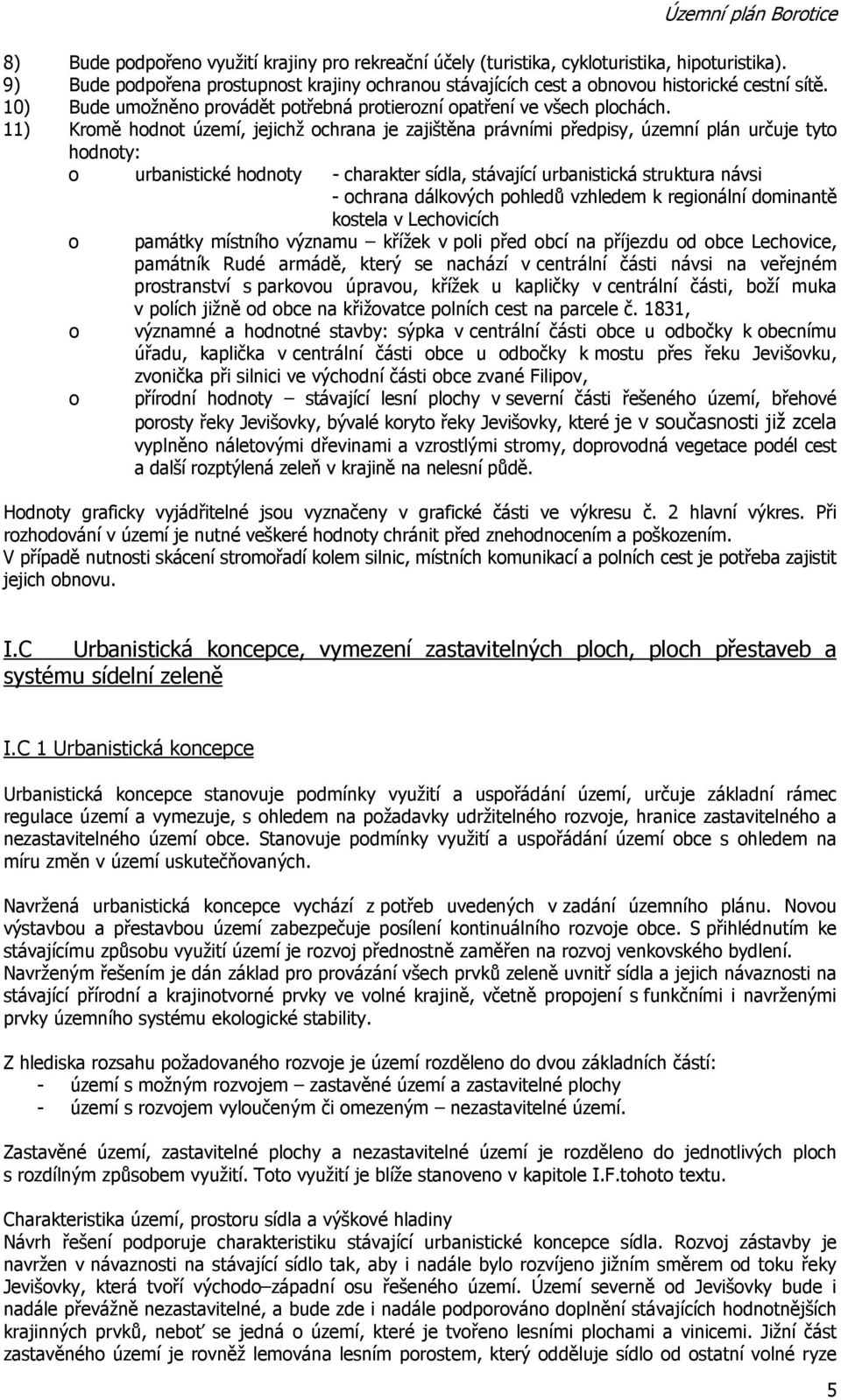 Územní plán Borotice

8) Bude podpořeno využití krajiny pro rekreační účely (turistika, cykloturistika, hipoturistika).
9) Bude podpořena prostupnost krajiny ochranou stávajících cest a obnovou historické cestní sítě.
10) Bude umožněno provádět potřebná protierozní opatření ve všech plochách.
11) Kromě hodnot území, jejichž ochrana je zajištěna právními předpisy, územní plán určuje tyto hodnoty:
o urbanistické hodnoty - charakter sídla, stávající urbanistická struktura návsi
- ochrana dálkových pohledů vzhledem k regionální dominantě kostela v Lechovicích
o památky místního významu – křížek v poli před obcí na příjezdu od obce Lechovice, památník Rudé armádě, který se nachází v centrální části návsi na veřejném prostranství s parkovou úpravou, křížek u kapličky v centrální části, boží muka v polích jižně od obce na křižovatce polních cest na parcele č. 1831,
o významné a hodnotné stavby: sýpka v centrální části obce u odbočky k obecnímu úřadu, kaplička v centrální části obce u odbočky k mostu přes řeku Jevišovku, zvonička při silnici ve východní části obce zvané Filipov,
o přírodní hodnoty – stávající lesní plochy v severní části řešeného území, břehové porosty řeky Jevišovky, bývalé koryto řeky Jevišovky, které je v současnosti již zcela vyplněno náletovými dřevinami a vzrostlými stromy, doprovodná vegetace podél cest a další rozptýlená zeleň v krajině na nelesní půdě.

Hodnoty graficky vyjádřitelné jsou vyznačeny v grafické části ve výkresu č. 2 hlavní výkres. Při rozhodování v území je nutné veškeré hodnoty chránit před znehodnocením a poškozením.
V případě nutnosti skácení stromořadí kolem silnic, místních komunikací a polních cest je potřeba zajistit jejich obnovu.

I.C Urbanistická koncepce, vymezení zastavitelných ploch, ploch přestaveb a systému sídelní zeleně

I.C 1 Urbanistická koncepce

Urbanistická koncepce stanovuje podmínky využití a uspořádání území, určuje základní rámec regulace území a vymezuje, s ohledem na požadavky udržitelného rozvoje, hranice zastavitelného a nezastavitelného území obce. Stanovuje podmínky využití a uspořádání území obce s ohledem na míru změn v území uskutečňovaných.

Navržená urbanistická koncepce vychází z potřeb uvedených v zadání územního plánu. Novou výstavbou a přestavbou území zabezpečuje posílení kontinuálního rozvoje obce. S přihlédnutím ke stávajícímu způsobu využití území je rozvoj přednostně zaměřen na rozvoj venkovského bydlení. Navrženým řešením je dán základ pro provázání všech prvků zeleně uvnitř sídla a jejich návaznosti na stávající přírodní a krajinotvorné prvky ve volné krajině, včetně propojení s funkčními i navrženými prvky územního systému ekologické stability.

Z hlediska rozsahu požadovaného rozvoje je území rozděleno do dvou základních částí:
- území s možným rozvojem – zastavěné území a zastavitelné plochy
- území s rozvojem vyloučeným či omezeným – nezastavitelné území.

Zastavěné území, zastavitelné plochy a nezastavitelné území je rozděleno do jednotlivých ploch s rozdílným způsobem využití. Toto využití je blíže stanoveno v kapitole I.F.tohoto textu.

Charakteristika území, prostoru sídla a výškové hladiny
Návrh řešení podporuje charakteristiku stávající urbanistické koncepce sídla. Rozvoj zástavby je navržen v návaznosti na stávající sídlo tak, aby i nadále bylo rozvíjeno jižním směrem od toku řeky Jevišovky, která tvoří východo–západní osu řešeného území. Území severně od Jevišovky bude i nadále převážně nezastavitelné, a bude zde i nadále podporováno doplnění stávajících hodnotnějších krajinných prvků, neboť se jedná o území, které je tvořeno lesními plochami a vinicemi. Jižní část zastavěného území je rovněž lemována lesním porostem, který odděluje sídlo od ostatní volné ryze

5